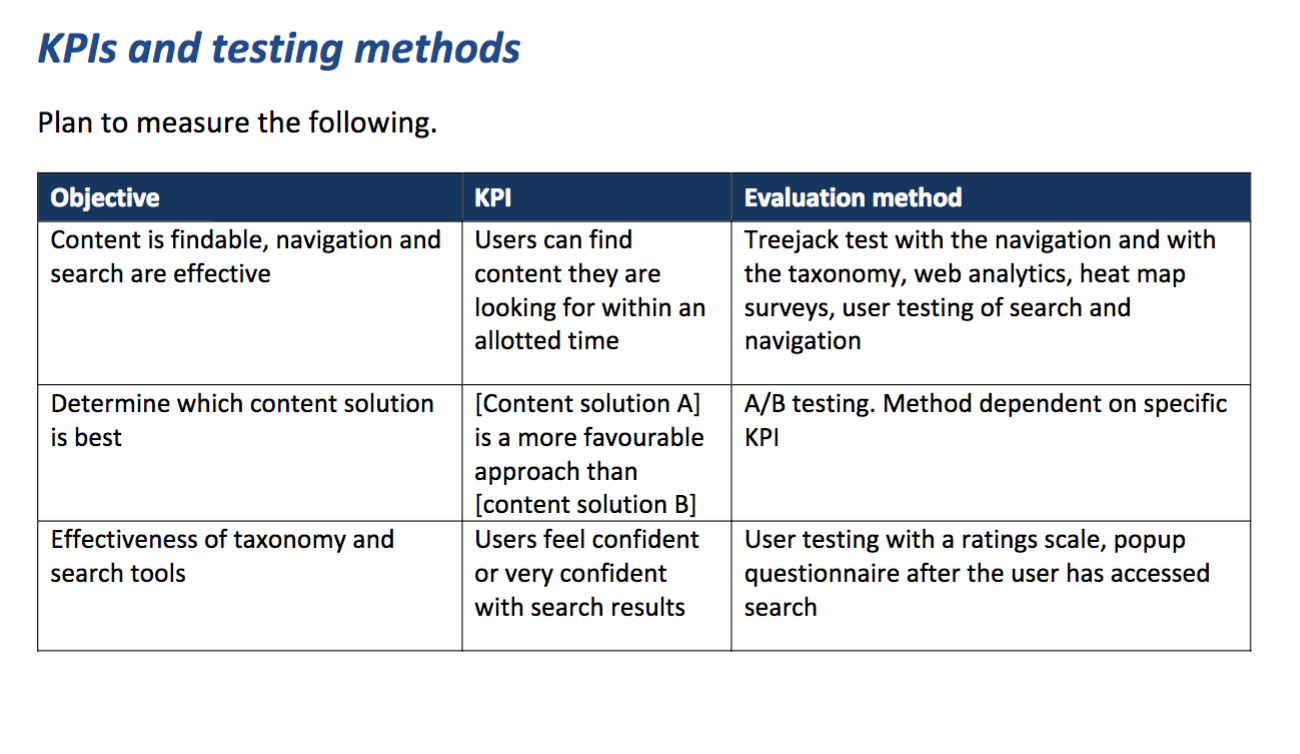 KPIs and testing methods

Plan to measure the following.

| Objective | KPI | Evaluation method |
|---|---|---|
| Content is findable, navigation and search are effective | Users can find content they are looking for within an allotted time | Treejack test with the navigation and with the taxonomy, web analytics, heat map surveys, user testing of search and navigation |
| Determine which content solution is best | [Content solution A] is a more favourable approach than [content solution B] | A/B testing. Method dependent on specific KPI |
| Effectiveness of taxonomy and search tools | Users feel confident or very confident with search results | User testing with a ratings scale, popup questionnaire after the user has accessed search |